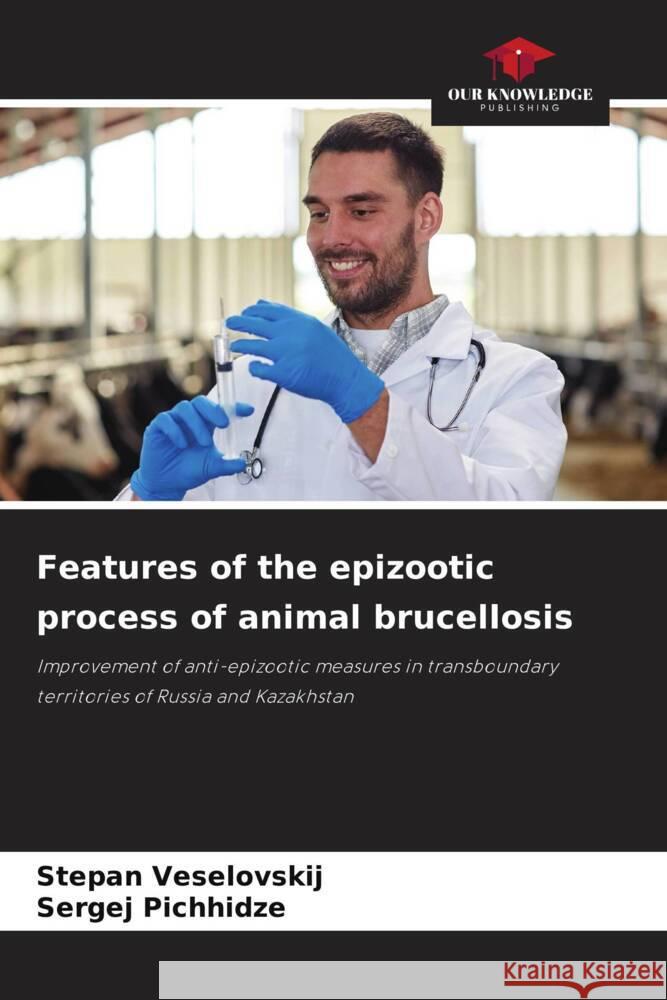 OUR KNOWLEDGE
PUBLISHING

Features of the epizootic process of animal brucellosis

Improvement of anti-epizootic measures in transboundary territories of Russia and Kazakhstan

Stepan Veselovskij
Sergej Pichhidze